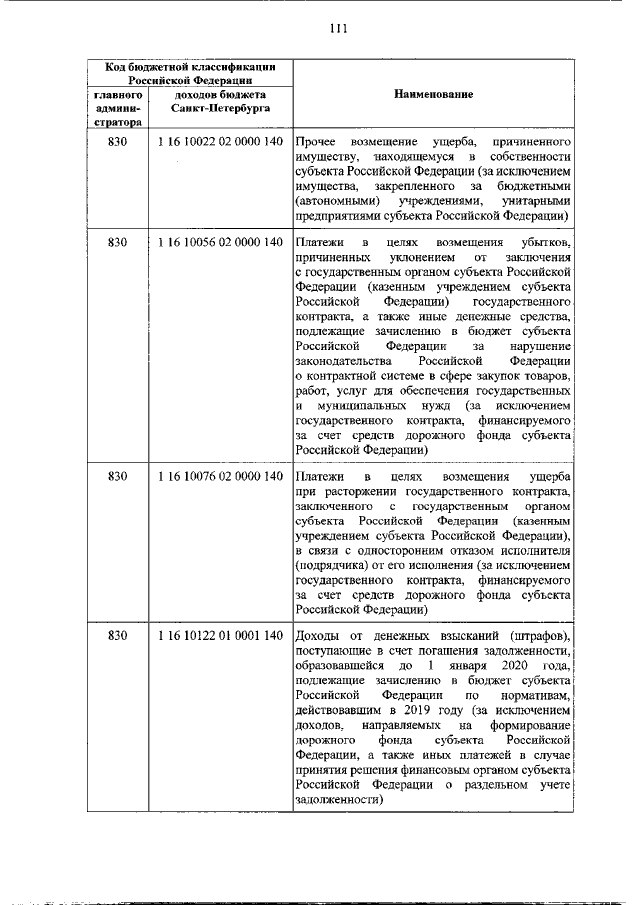 111

| Код бюджетной классификации Российской Федерации | | Наименование |
|---|---|---|
| главного администратора | доходов бюджета Санкт-Петербурга | |
| 830 | 1 16 10022 02 0000 140 | Прочее возмещение ущерба, причиненного имуществу, находящемуся в собственности субъекта Российской Федерации (за исключением имущества, закрепленного за бюджетными (автономными) учреждениями, унитарными предприятиями субъекта Российской Федерации) |
| 830 | 1 16 10056 02 0000 140 | Платежи в целях возмещения убытков, причиненных уклонением от заключения с государственным органом субъекта Российской Федерации (казенным учреждением субъекта Российской Федерации) государственного контракта, а также иные денежные средства, подлежащие зачислению в бюджет субъекта Российской Федерации за нарушение законодательства Российской Федерации о контрактной системе в сфере закупок товаров, работ, услуг для обеспечения государственных и муниципальных нужд (за исключением государственного контракта, финансируемого за счет средств дорожного фонда субъекта Российской Федерации) |
| 830 | 1 16 10076 02 0000 140 | Платежи в целях возмещения ущерба при расторжении государственного контракта, заключенного с государственным органом субъекта Российской Федерации (казенным учреждением субъекта Российской Федерации), в связи с односторонним отказом исполнителя (подрядчика) от его исполнения (за исключением государственного контракта, финансируемого за счет средств дорожного фонда субъекта Российской Федерации) |
| 830 | 1 16 10122 01 0001 140 | Доходы от денежных взысканий (штрафов), поступающие в счет погашения задолженности, образовавшейся до 1 января 2020 года, подлежащие зачислению в бюджет субъекта Российской Федерации по нормативам, действовавшим в 2019 году (за исключением доходов, направляемых на формирование дорожного фонда субъекта Российской Федерации, а также иных платежей в случае принятия решения финансовым органом субъекта Российской Федерации о раздельном учете задолженности) |